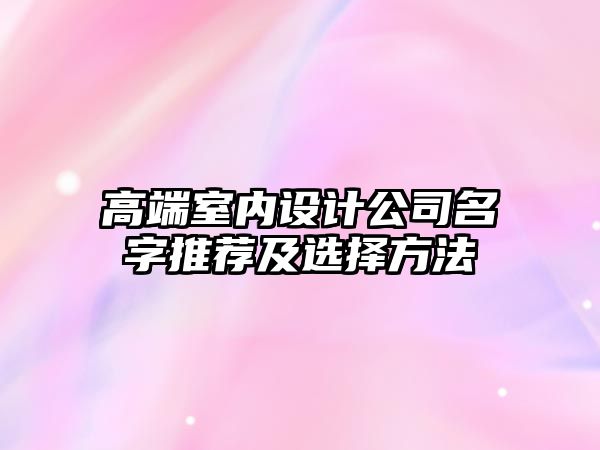 高端室内设计公司名字推荐及选择方法